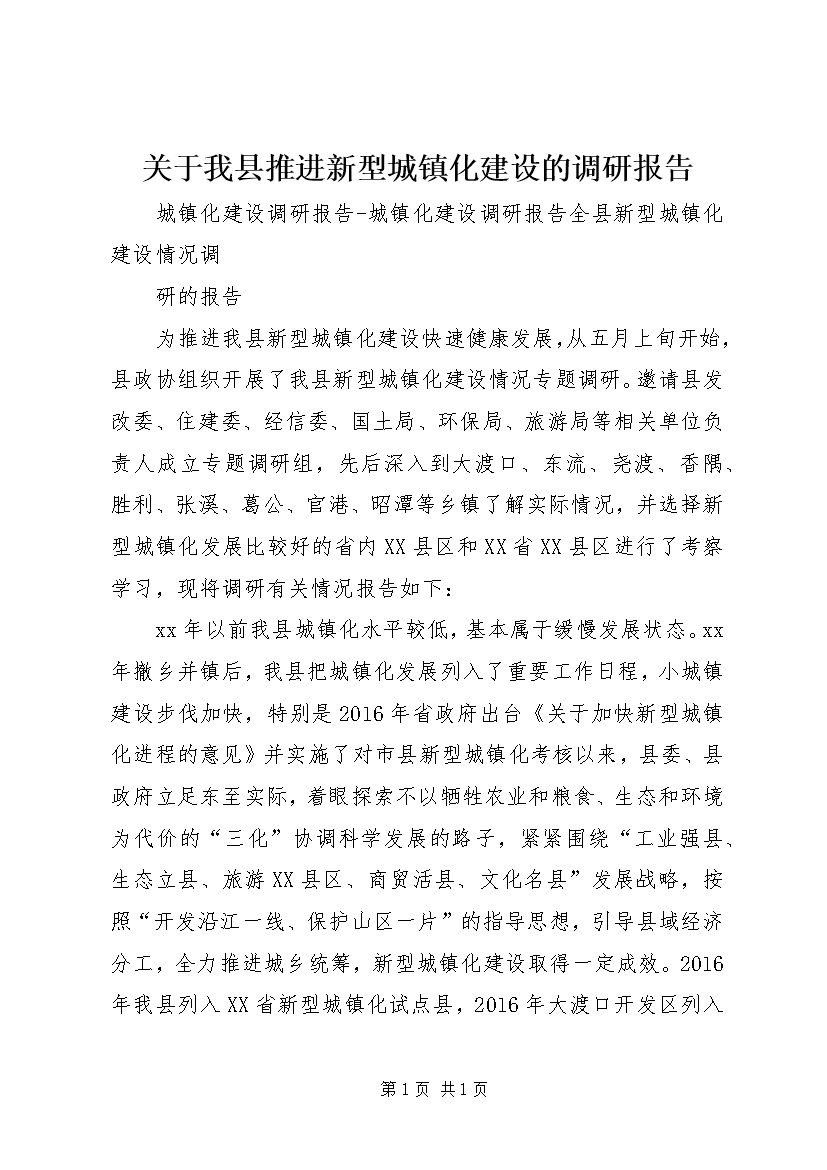 关于我县推进新型城镇化建设的调研报告

城镇化建设调研报告-城镇化建设调研报告全县新型城镇化建设情况调

研的报告

为推进我县新型城镇化建设快速健康发展，从五月上旬开始，县政协组织开展了我县新型城镇化建设情况专题调研。邀请县发改委、住建委、经信委、国土局、环保局、旅游局等相关单位负责人成立专题调研组，先后深入到大渡口、东流、尧渡、香隅、胜利、张溪、葛公、官港、昭潭等乡镇了解实际情况，并选择新型城镇化发展比较好的省内XX县区和XX省XX县区进行了考察学习，现将调研有关情况报告如下：

xx年以前我县城镇化水平较低，基本属于缓慢发展状态。xx年撤乡并镇后，我县把城镇化发展列入了重要工作日程，小城镇建设步伐加快，特别是2016年省政府出台《关于加快新型城镇化进程的意见》并实施了对市县新型城镇化考核以来，县委、县政府立足东至实际，着眼探索不以牺牲农业和粮食、生态和环境为代价的“三化”协调科学发展的路子，紧紧围绕“工业强县、生态立县、旅游XX县区、商贸活县、文化名县”发展战略，按照“开发沿江一线、保护山区一片”的指导思想，引导县域经济分工，全力推进城乡统筹，新型城镇化建设取得一定成效。2016年我县列入XX省新型城镇化试点县，2016年大渡口开发区列入

第1页 共1页